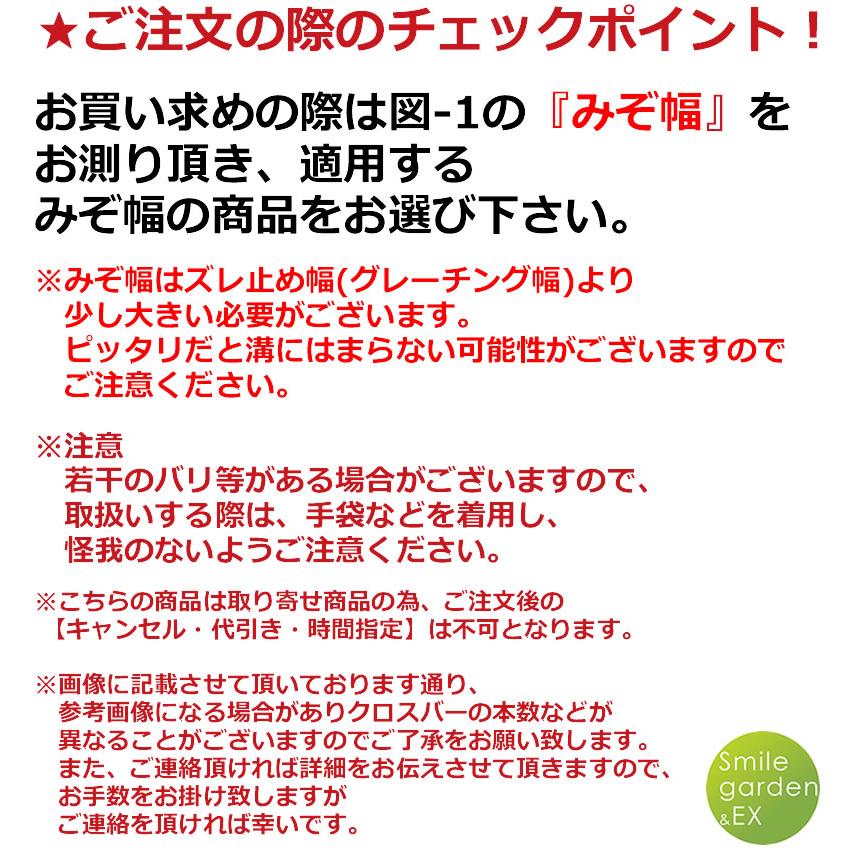 ★ご注文の際のチェックポイント！

お買い求めの際は図-1の『みぞ幅』をお測り頂き、適用するみぞ幅の商品をお選び下さい。

※みぞ幅はズレ止め幅(グレーチング幅)より少し大きい必要がございます。ピッタリだと溝にはまらない可能性がございますのでご注意ください。

※注意
若干のバリ等がある場合がございますので、取扱いする際は、手袋などを着用し、怪我のないようご注意ください。

※こちらの商品は取り寄せ商品の為、ご注文後の【キャンセル・代引き・時間指定】は不可となります。

※画像に記載させて頂いております通り、参考画像になる場合がありクロスバーの本数などが異なることがございますのでご了承をお願い致します。また、ご連絡頂ければ詳細をお伝えさせて頂きますので、お手数をお掛け致しますがご連絡を頂ければ幸いです。

Smile garden &EX